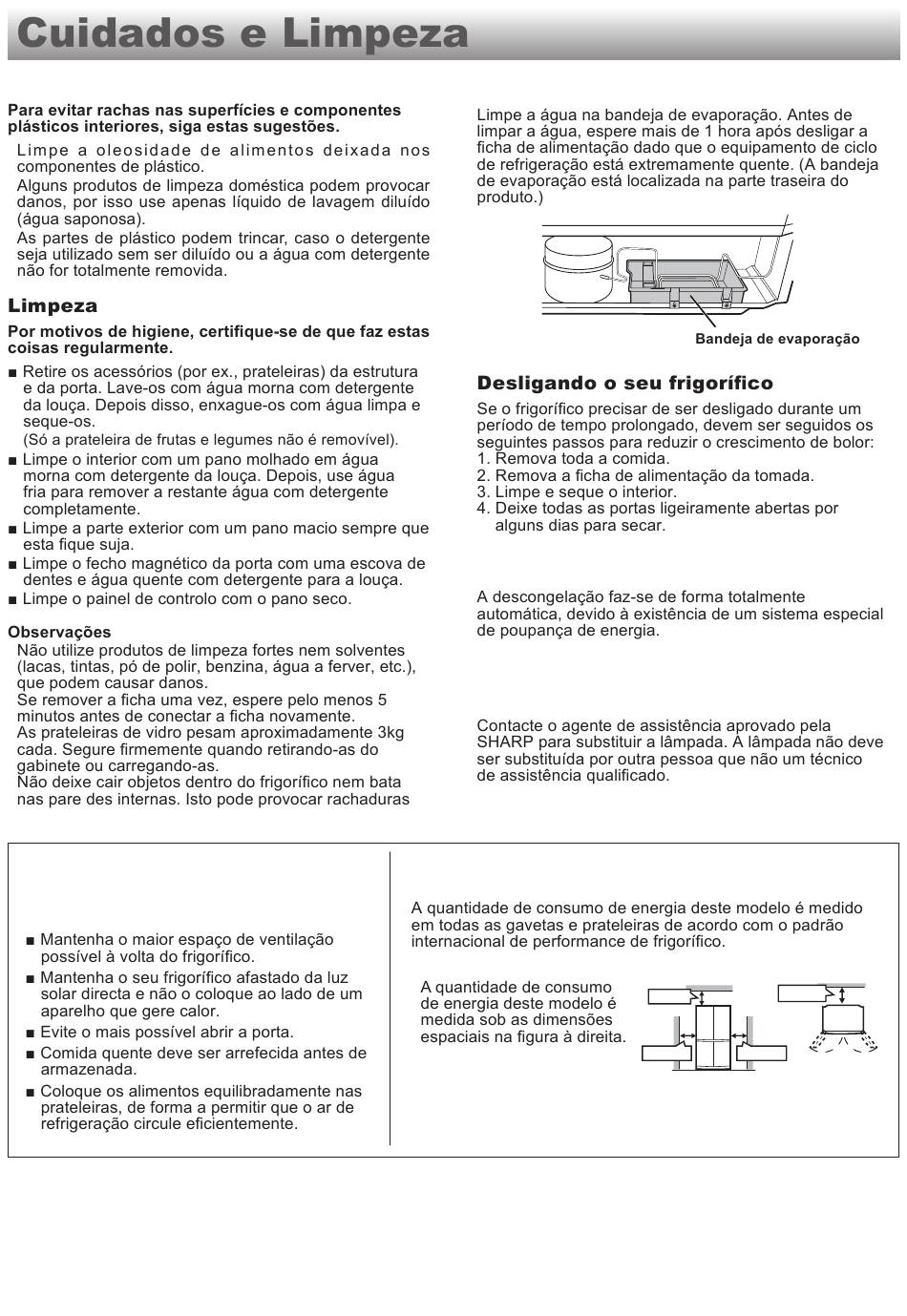 Cuidados e Limpeza

Para evitar rachas nas superfícies e componentes plásticos interiores, siga estas sugestões.

Limpe a oleosidade de alimentos deixada nos componentes de plástico.

Alguns produtos de limpeza doméstica podem provocar danos, por isso use apenas líquido de lavagem diluído (água saponosa).

As partes de plástico podem trincar, caso o detergente seja utilizado sem ser diluído ou a água com detergente não for totalmente removida.

Limpeza

Por motivos de higiene, certifique-se de que faz estas coisas regularmente.

■ Retire os acessórios (por ex., prateleiras) da estrutura e da porta. Lave-os com água morna com detergente da louça. Depois disso, enxague-os com água limpa e seque-os.
(Só a prateleira de frutas e legumes não é removível).

■ Limpe o interior com um pano molhado em água morna com detergente da louça. Depois, use água fria para remover a restante água com detergente completamente.

■ Limpe a parte exterior com um pano macio sempre que esta fique suja.

■ Limpe o fecho magnético da porta com uma escova de dentes e água quente com detergente para a louça.

■ Limpe o painel de controlo com o pano seco.

Observações

Não utilize produtos de limpeza fortes nem solventes (lacas, tintas, pó de polir, benzina, água a ferver, etc.), que podem causar danos.

Se remover a ficha uma vez, espere pelo menos 5 minutos antes de conectar a ficha novamente.

As prateleiras de vidro pesam aproximadamente 3kg cada. Segure firmemente quando retirando-as do gabinete ou carregando-as.

Não deixe cair objetos dentro do frigorífico nem bata nas pare des internas. Isto pode provocar rachaduras

Limpe a água na bandeja de evaporação. Antes de limpar a água, espere mais de 1 hora após desligar a ficha de alimentação dado que o equipamento de ciclo de refrigeração está extremamente quente. (A bandeja de evaporação está localizada na parte traseira do produto.)

Bandeja de evaporação

Desligando o seu frigorífico

Se o frigorífico precisar de ser desligado durante um período de tempo prolongado, devem ser seguidos os seguintes passos para reduzir o crescimento de bolor:
1. Remova toda a comida.
2. Remova a ficha de alimentação da tomada.
3. Limpe e seque o interior.
4. Deixe todas as portas ligeiramente abertas por alguns dias para secar.

A descongelação faz-se de forma totalmente automática, devido à existência de um sistema especial de poupança de energia.

Contacte o agente de assistência aprovado pela SHARP para substituir a lâmpada. A lâmpada não deve ser substituída por outra pessoa que não um técnico de assistência qualificado.

■ Mantenha o maior espaço de ventilação possível à volta do frigorífico.

■ Mantenha o seu frigorífico afastado da luz solar directa e não o coloque ao lado de um aparelho que gere calor.

■ Evite o mais possível abrir a porta.

■ Comida quente deve ser arrefecida antes de armazenada.

■ Coloque os alimentos equilibradamente nas prateleiras, de forma a permitir que o ar de refrigeração circule eficientemente.

A quantidade de consumo de energia deste modelo é medido em todas as gavetas e prateleiras de acordo com o padrão internacional de performance de frigorífico.

A quantidade de consumo de energia deste modelo é medida sob as dimensões espaciais na figura à direita.